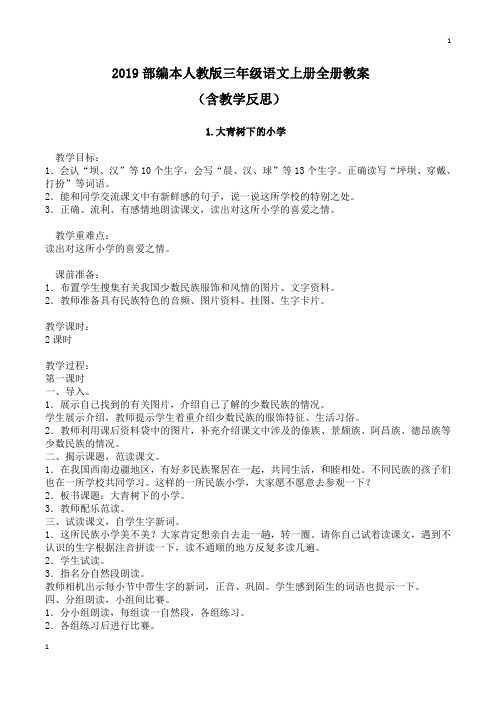 1

2019 部编本人教版三年级语文上册全册教案

（含教学反思）

1. 大青树下的小学

教学目标：
1. 会认“坝、汉”等 10 个生字，会写“晨、汉、球”等 13 个生字。正确读写“坪坝、穿戴、打扮”等词语。
2. 能和同学交流课文中有新鲜感的句子，说一说这所学校的特别之处。
3. 正确、流利、有感情地朗读课文，读出对这所小学的喜爱之情。

教学重难点：
读出对这所小学的喜爱之情。

课前准备：
1. 布置学生搜集有关我国少数民族服饰和风情的图片、文字资料。
2. 教师准备具有民族特色的音频、图片资料、挂图、生字卡片。

教学课时：
2 课时

教学过程：
第一课时
一、导入。
1. 展示自己找到的有关图片，介绍自己了解的少数民族的情况。
学生展示介绍，教师提示学生着重介绍少数民族的服饰特征、生活习俗。
2. 教师利用课后资料袋中的图片，补充介绍课文中涉及的傣族、景颇族、阿昌族、德昂族等少数民族的情况。
二、揭示课题，范读课文。
1. 在我国西南边疆地区，有好多民族聚居在一起，共同生活，和睦相处。不同民族的孩子们也在一所学校共同学习。这样的一所民族小学，大家愿不愿意去参观一下？
2. 板书课题：大青树下的小学。
3. 教师配乐范读。
三、试读课文，自学生字新词。
1. 这所民族小学美不美？大家肯定想亲自去走一趟，转一圈。请你自己试着读课文，遇到不认识的生字根据注音拼读一下，读不通顺的地方反复多读几遍。
2. 学生试读。
3. 指名分自然段朗读。
教师相机出示每小节中带生字的新词，正音、巩固。学生感到陌生的词语也提示一下。
四、分组朗读，小组间比赛。
1. 分小组朗读，每组读一自然段，各组练习。
2. 各组练习后进行比赛。

1